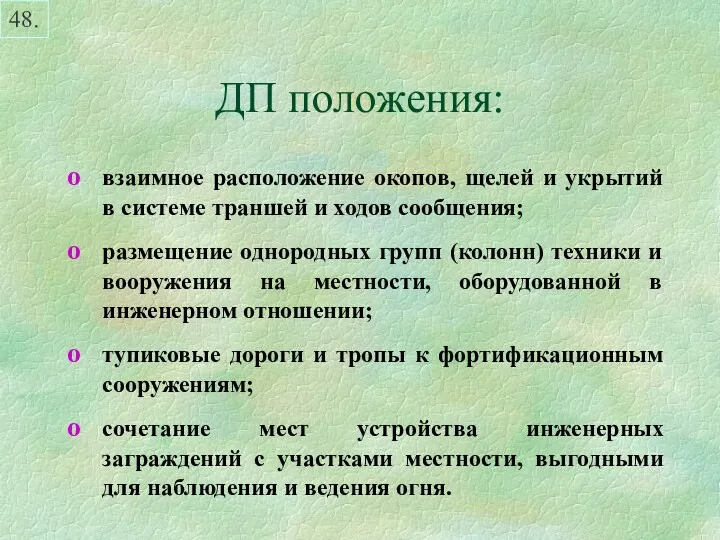 48.

ДП положения:

o взаимное расположение окопов, щелей и укрытий в системе траншей и ходов сообщения;

o размещение однородных групп (колонн) техники и вооружения на местности, оборудованной в инженерном отношении;

o тупиковые дороги и тропы к фортификационным сооружениям;

o сочетание мест устройства инженерных заграждений с участками местности, выгодными для наблюдения и ведения огня.